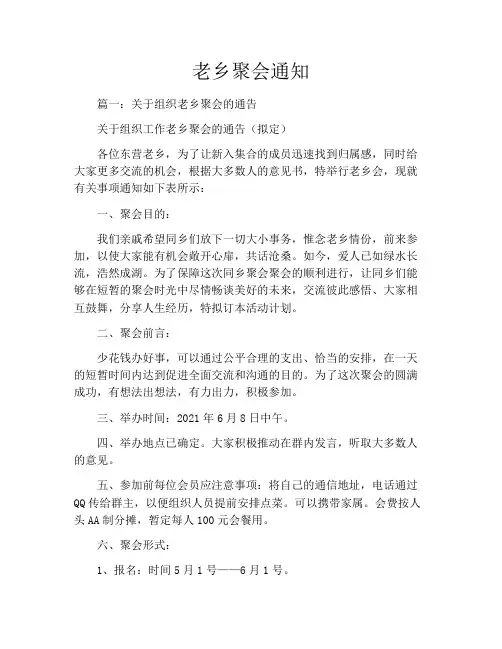 老乡聚会通知

篇一：关于组织老乡聚会的通告

关于组织工作老乡聚会的通告（拟定）

各位东营老乡，为了让新入集合的成员迅速找到归属感，同时给大家更多交流的机会，根据大多数人的意见书，特举行老乡会，现就有关事项通知如下表所示：

一、聚会目的：

我们亲戚希望同乡们放下一切大小事务，惟念老乡情份，前来参加，以使大家能有机会敞开心扉，共话沧桑。如今，爱人已如绿水长流，浩然成湖。为了保障这次同乡聚会聚会的顺利进行，让同乡们能够在短暂的聚会时光中尽情畅谈美好的未来，交流彼此感悟、大家相互鼓舞，分享人生经历，特拟订本活动计划。

二、聚会前言：

少花钱办好事，可以通过公平合理的支出、恰当的安排，在一天的短暂时间内达到促进全面交流和沟通的目的。为了这次聚会的圆满成功，有想法出想法，有力出力，积极参加。

三、举办时间：2021 年 6 月 8 日中午。

四、举办地点已确定。大家积极推动在群内发言，听取大多数人的意见。

五、参加前每位会员应注意事项：将自己的通信地址，电话通过 QQ 传给群主，以便组织人员提前安排点菜。可以携带家属。会费按人头 AA 制分摊，暂定每人 100 元会餐用。

六、聚会形式：

1、报名：时间 5 月 1 号——6 月 1 号。